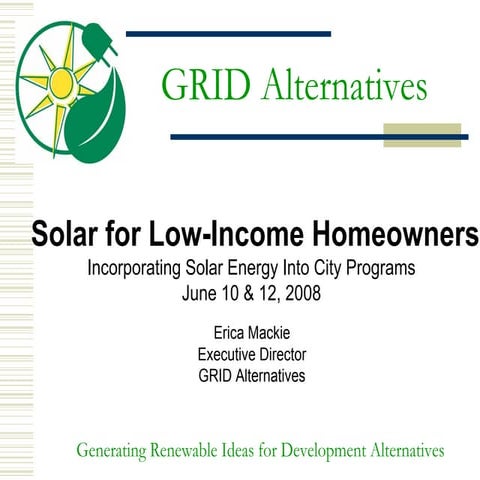 GRID Alternatives

Solar for Low-Income Homeowners

Incorporating Solar Energy Into City Programs
June 10 & 12, 2008

Erica Mackie
Executive Director
GRID Alternatives

Generating Renewable Ideas for Development Alternatives